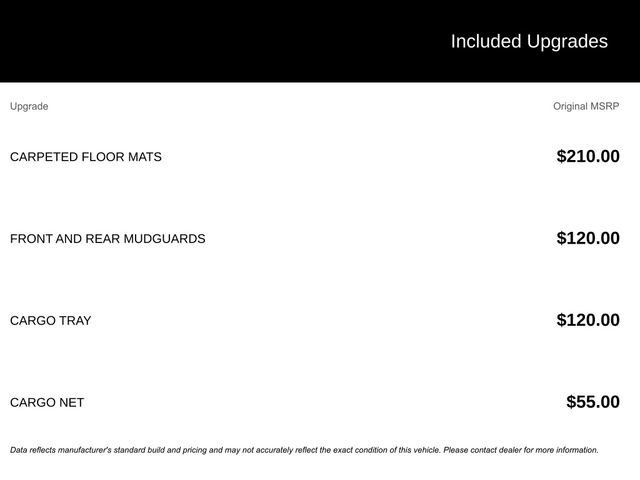 Included Upgrades

| Upgrade | Original MSRP |
|---|---|
| CARPETED FLOOR MATS | $210.00 |
| FRONT AND REAR MUDGUARDS | $120.00 |
| CARGO TRAY | $120.00 |
| CARGO NET | $55.00 |

Data reflects manufacturer's standard build and pricing and may not accurately reflect the exact condition of this vehicle. Please contact dealer for more information.